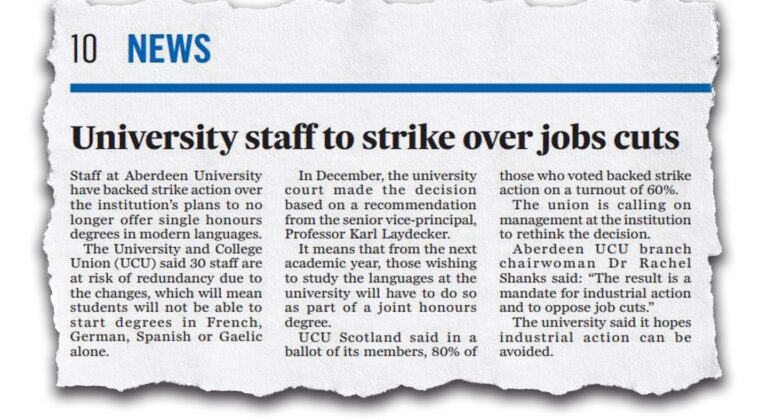 10 NEWS

University staff to strike over jobs cuts

Staff at Aberdeen University have backed strike action over the institution's plans to no longer offer single honours degrees in modern languages.

The University and College Union (UCU) said 30 staff are at risk of redundancy due to the changes, which will mean students will not be able to start degrees in French, German, Spanish or Gaelic alone.

In December, the university court made the decision based on a recommendation from the senior vice-principal, Professor Karl Laydecker.

It means that from the next academic year, those wishing to study the languages at the university will have to do so as part of a joint honours degree.

UCU Scotland said in a ballot of its members, 80% of those who voted backed strike action on a turnout of 60%.

The union is calling on management at the institution to rethink the decision.

Aberdeen UCU branch chairwoman Dr Rachel Shanks said: "The result is a mandate for industrial action and to oppose job cuts."

The university said it hopes industrial action can be avoided.